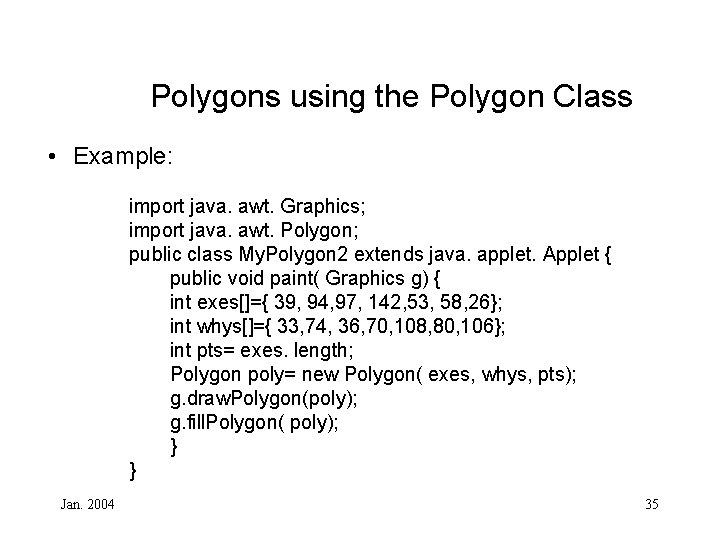 Polygons using the Polygon Class

• Example:

import java. awt. Graphics;
import java. awt. Polygon;
public class MyPolygon2 extends java. applet. Applet {
public void paint( Graphics g) {
int exes[]={ 39, 94,97, 142,53, 58,26};
int whys[]={ 33,74, 36,70,108,80,106};
int pts= exes. length;
Polygon poly= new Polygon( exes, whys, pts);
g.drawPolygon(poly);
g.fillPolygon( poly);
}
}

Jan. 2004

35